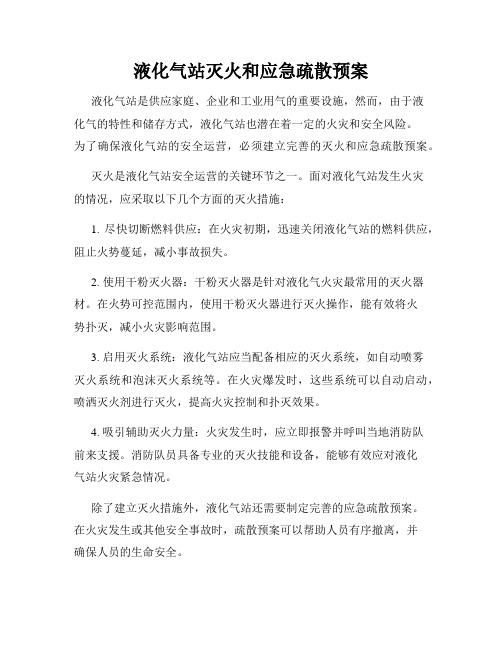 液化气站灭火和应急疏散预案

液化气站是供应家庭、企业和工业用气的重要设施，然而，由于液化气的特性和储存方式，液化气站也潜在着一定的火灾和安全风险。为了确保液化气站的安全运营，必须建立完善的灭火和应急疏散预案。

灭火是液化气站安全运营的关键环节之一。面对液化气站发生火灾的情况，应采取以下几个方面的灭火措施：

1. 尽快切断燃料供应：在火灾初期，迅速关闭液化气站的燃料供应，阻止火势蔓延，减小事故损失。

2. 使用干粉灭火器：干粉灭火器是针对液化气火灾最常用的灭火器材。在火势可控范围内，使用干粉灭火器进行灭火操作，能有效将火势扑灭，减小火灾影响范围。

3. 启用灭火系统：液化气站应当配备相应的灭火系统，如自动喷雾灭火系统和泡沫灭火系统等。在火灾爆发时，这些系统可以自动启动，喷洒灭火剂进行灭火，提高火灾控制和扑灭效果。

4. 吸引辅助灭火力量：火灾发生时，应立即报警并呼叫当地消防队前来支援。消防队员具备专业的灭火技能和设备，能够有效应对液化气站火灾紧急情况。

除了建立灭火措施外，液化气站还需要制定完善的应急疏散预案。在火灾发生或其他安全事故时，疏散预案可以帮助人员有序撤离，并确保人员的生命安全。